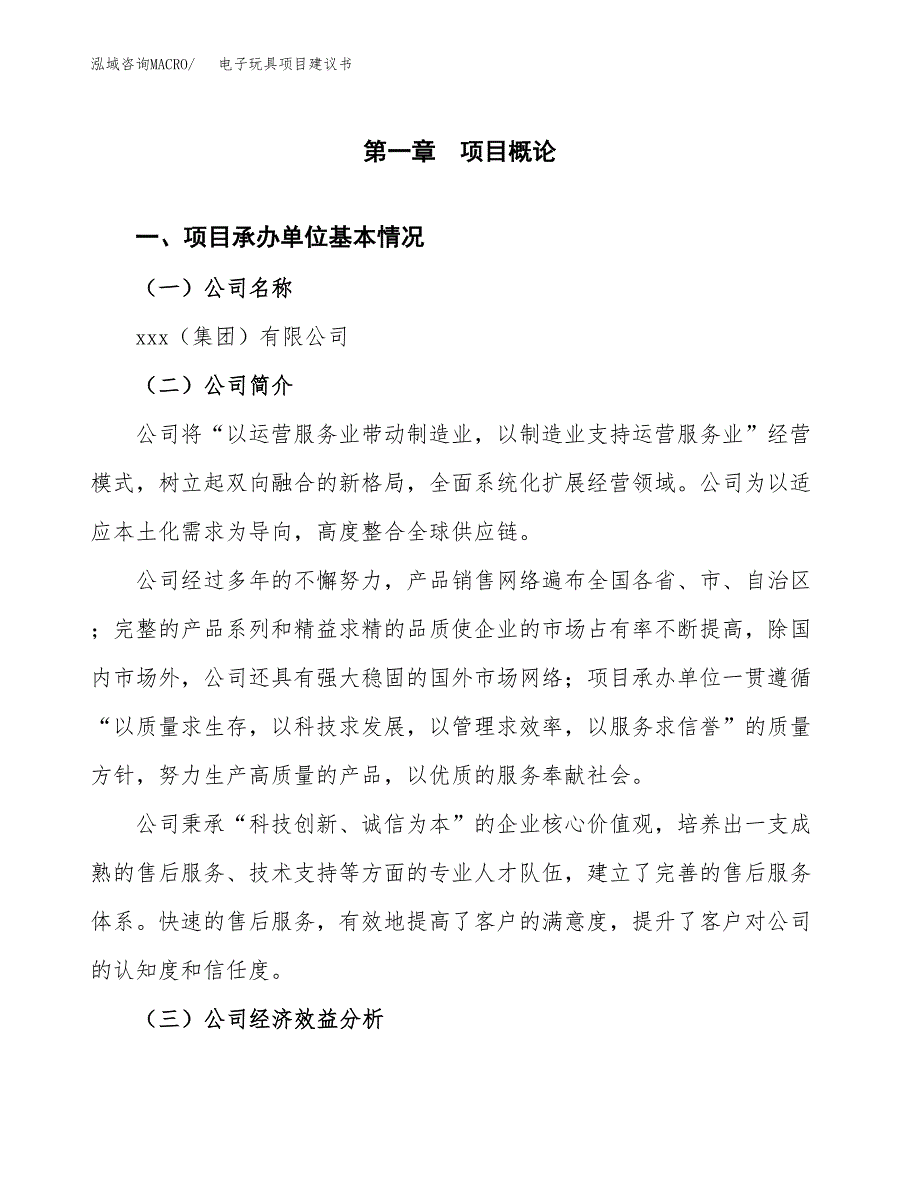 泓域咨询MACRO/　电子玩具项目建议书

第一章　项目概论

一、项目承办单位基本情况

（一）公司名称

xxx（集团）有限公司

（二）公司简介

公司将“以运营服务业带动制造业，以制造业支持运营服务业”经营模式，树立起双向融合的新格局，全面系统化扩展经营领域。公司为以适应本土化需求为导向，高度整合全球供应链。

公司经过多年的不懈努力，产品销售网络遍布全国各省、市、自治区；完整的产品系列和精益求精的品质使企业的市场占有率不断提高，除国内市场外，公司还具有强大稳固的国外市场网络；项目承办单位一贯遵循“以质量求生存，以科技求发展，以管理求效率，以服务求信誉”的质量方针，努力生产高质量的产品，以优质的服务奉献社会。

公司秉承“科技创新、诚信为本”的企业核心价值观，培养出一支成熟的售后服务、技术支持等方面的专业人才队伍，建立了完善的售后服务体系。快速的售后服务，有效地提高了客户的满意度，提升了客户对公司的认知度和信任度。

（三）公司经济效益分析